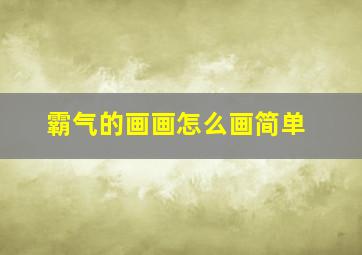 霸气的画画怎么画简单